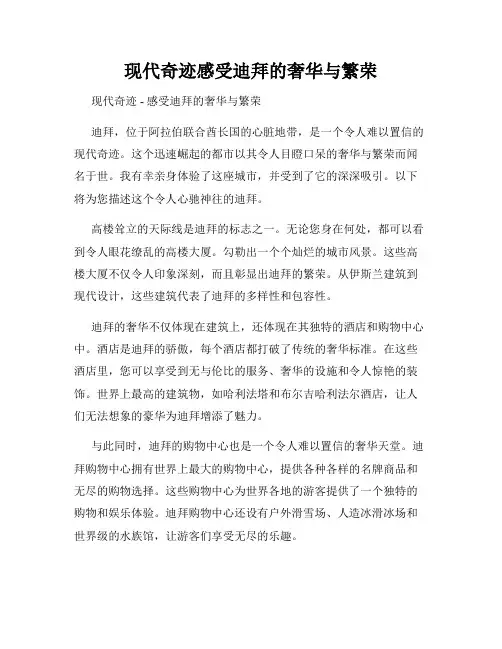 现代奇迹感受迪拜的奢华与繁荣

现代奇迹 - 感受迪拜的奢华与繁荣

迪拜，位于阿拉伯联合酋长国的心脏地带，是一个令人难以置信的现代奇迹。这个迅速崛起的都市以其令人目瞪口呆的奢华与繁荣而闻名于世。我有幸亲身体验了这座城市，并受到了它的深深吸引。以下将为您描述这个令人心驰神往的迪拜。

高楼耸立的天际线是迪拜的标志之一。无论您身在何处，都可以看到令人眼花缭乱的高楼大厦。勾勒出一个个灿烂的城市风景。这些高楼大厦不仅令人印象深刻，而且彰显出迪拜的繁荣。从伊斯兰建筑到现代设计，这些建筑代表了迪拜的多样性和包容性。

迪拜的奢华不仅体现在建筑上，还体现在其独特的酒店和购物中心中。酒店是迪拜的骄傲，每个酒店都打破了传统的奢华标准。在这些酒店里，您可以享受到无与伦比的服务、奢华的设施和令人惊艳的装饰。世界上最高的建筑物，如哈利法塔和布尔吉哈利法尔酒店，让人们无法想象的豪华为迪拜增添了魅力。

与此同时，迪拜的购物中心也是一个令人难以置信的奢华天堂。迪拜购物中心拥有世界上最大的购物中心，提供各种各样的名牌商品和无尽的购物选择。这些购物中心为世界各地的游客提供了一个独特的购物和娱乐体验。迪拜购物中心还设有户外滑雪场、人造冰滑冰场和世界级的水族馆，让游客们享受无尽的乐趣。